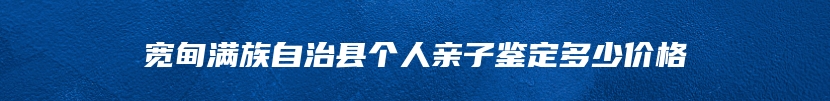 宽甸满族自治县个人亲子鉴定多少价格